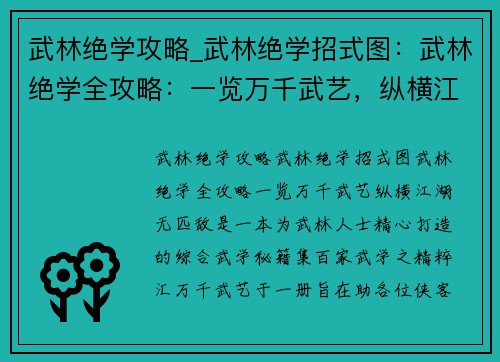 武林绝学攻略_武林绝学招式图：武林绝学全攻略：一览万千武艺，纵横江

武林绝学攻略武林绝学招式图武林绝学全攻略一览万千武艺纵横江湖无匹敌是一本为武林人士精心打造的综合武学秘籍集百家武学之精粹汇万千武艺于一册旨在助各位侠客